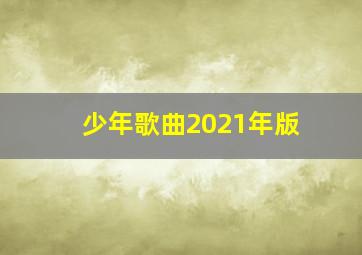 少年歌曲2021年版